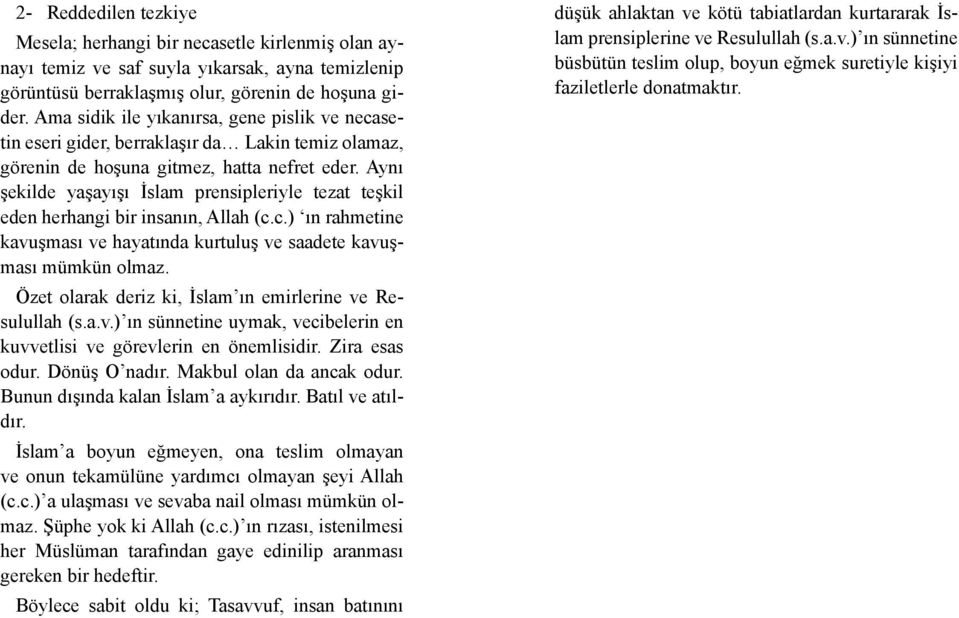 2- Reddedilen tezkiye

Mesela; herhangi bir necasetle kirlenmiş olan aynayı temiz ve saf suyla yıkarsak, ayna temizlenip görüntüsü berraklaşmış olur, görenin de hoşuna gider. Ama sidik ile yıkanırsa, gene pislik ve necasetin eseri gider, berraklaşır da… Lakin temiz olamaz, görenin de hoşuna gitmez, hatta nefret eder. Aynı şekilde yaşayışı İslam prensipleriyle tezat teşkil eden herhangi bir insanın, Allah (c.c.) ‘ın rahmetine kavuşması ve hayatında kurtuluş ve saadete kavuşması mümkün olmaz.

Özet olarak deriz ki, İslam’ın emirlerine ve Resulullah (s.a.v.)’ın sünnetine uymak, vecibelerin en kuvvetlisi ve görevlerin en önemlisidir. Zira esas odur. Dönüş O’nadır. Makbul olan da ancak odur. Bunun dışında kalan İslam’a aykırıdır. Batıl ve atıldır.

İslam’a boyun eğmeyen, ona teslim olmayan ve onun tekamülüne yardımcı olmayan şeyi Allah (c.c.)’a ulaşması ve sevaba nail olması mümkün olmaz. Şüphe yok ki Allah (c.c.)’ın rızası, istenilmesi her Müslüman tarafından gaye edinilip aranması gereken bir hedeftir.

Böylece sabit oldu ki; Tasavvuf, insan batınını düşük ahlaktan ve kötü tabiatlardan kurtararak İslam prensiplerine ve Resulullah (s.a.v.)’ın sünnetine büsbütün teslim olup, boyun eğmek suretiyle kişiyi faziletlerle donatmaktır.